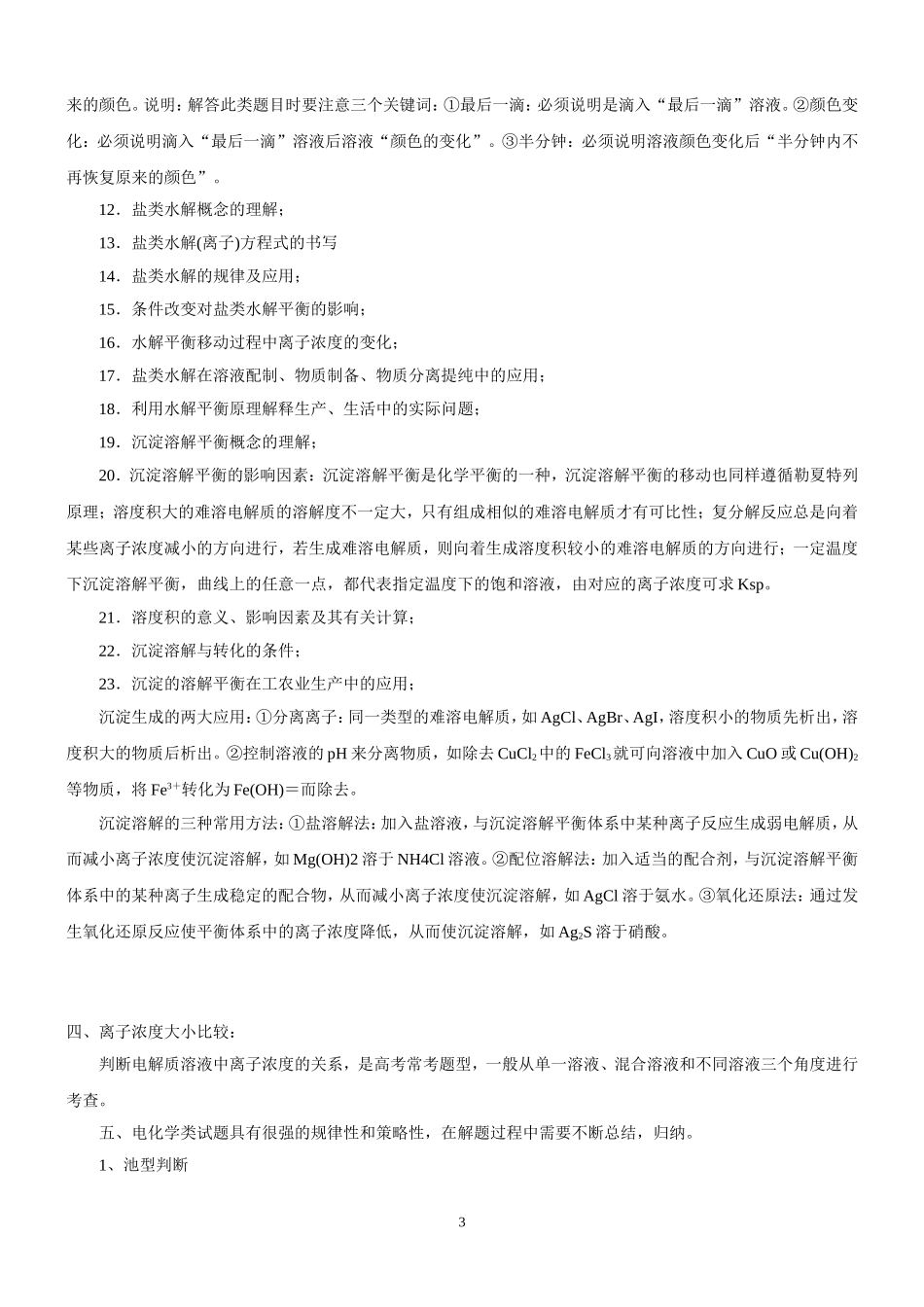 来的颜色。说明：解答此类题目时要注意三个关键词：①最后一滴：必须说明是滴入“最后一滴”溶液。②颜色变化：必须说明滴入“最后一滴”溶液后溶液“颜色的变化”。③半分钟：必须说明溶液颜色变化后“半分钟内不再恢复原来的颜色”。

12．盐类水解概念的理解；

13．盐类水解(离子)方程式的书写

14．盐类水解的规律及应用；

15．条件改变对盐类水解平衡的影响；

16．水解平衡移动过程中离子浓度的变化；

17．盐类水解在溶液配制、物质制备、物质分离提纯中的应用；

18．利用水解平衡原理解释生产、生活中的实际问题；

19．沉淀溶解平衡概念的理解；

20．沉淀溶解平衡的影响因素：沉淀溶解平衡是化学平衡的一种，沉淀溶解平衡的移动也同样遵循勒夏特列原理；溶度积大的难溶电解质的溶解度不一定大，只有组成相似的难溶电解质才有可比性；复分解反应总是向着某些离子浓度减小的方向进行，若生成难溶电解质，则向着生成溶度积较小的难溶电解质的方向进行；一定温度下沉淀溶解平衡，曲线上的任意一点，都代表指定温度下的饱和溶液，由对应的离子浓度可求 Ksp。

21．溶度积的意义、影响因素及其有关计算；

22．沉淀溶解与转化的条件；

23．沉淀的溶解平衡在工农业生产中的应用；

沉淀生成的两大应用：①分离离子：同一类型的难溶电解质，如 AgCl、AgBr、AgI，溶度积小的物质先析出，溶度积大的物质后析出。②控制溶液的 pH 来分离物质，如除去 $CuCl_2$ 中的 $FeCl_3$ 就可向溶液中加入 CuO 或 $Cu(OH)_2$ 等物质，将 $Fe^{3+}$转化为 Fe(OH)＝而除去。

沉淀溶解的三种常用方法：①盐溶解法：加入盐溶液，与沉淀溶解平衡体系中某种离子反应生成弱电解质，从而减小离子浓度使沉淀溶解，如 Mg(OH)2 溶于 NH4Cl 溶液。②配位溶解法：加入适当的配合剂，与沉淀溶解平衡体系中的某种离子生成稳定的配合物，从而减小离子浓度使沉淀溶解，如 AgCl 溶于氨水。③氧化还原法：通过发生氧化还原反应使平衡体系中的离子浓度降低，从而使沉淀溶解，如 $Ag_2S$ 溶于硝酸。

四、离子浓度大小比较：

判断电解质溶液中离子浓度的关系，是高考常考题型，一般从单一溶液、混合溶液和不同溶液三个角度进行考查。

五、电化学类试题具有很强的规律性和策略性，在解题过程中需要不断总结，归纳。

1、池型判断

3